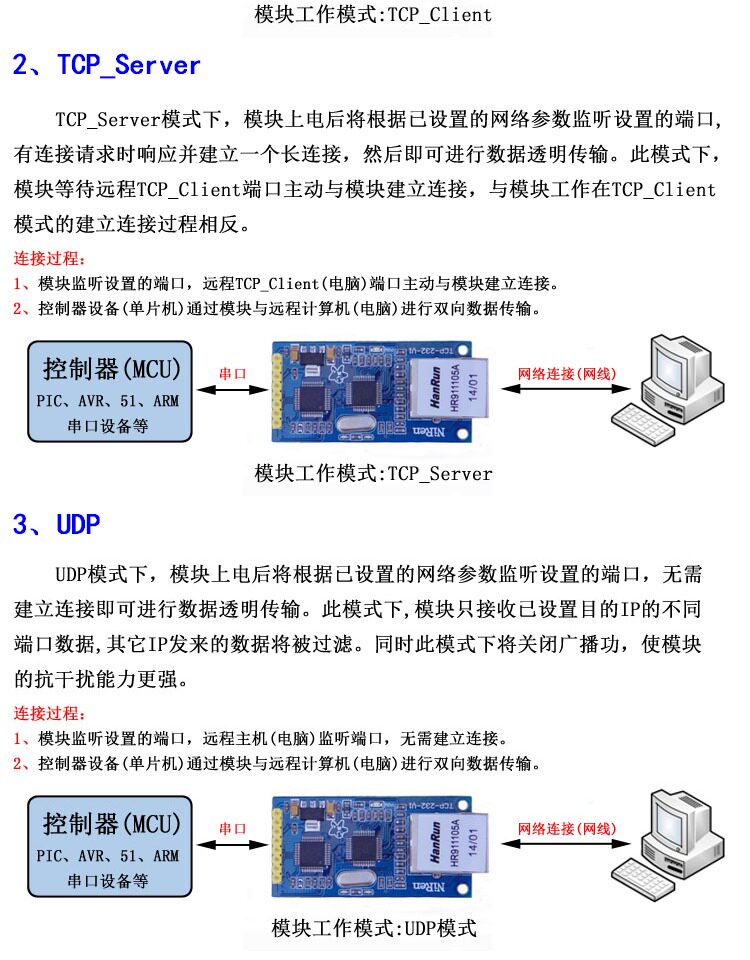 模块工作模式:TCP_Client

2、TCP_Server

TCP_Server模式下，模块上电后将根据已设置的网络参数监听设置的端口，有连接请求时响应并建立一个长连接，然后即可进行数据透明传输。此模式下，模块等待远程TCP_Client端口主动与模块建立连接，与模块工作在TCP_Client模式的建立连接过程相反。

连接过程：
1、模块监听设置的端口，远程TCP_Client(电脑)端口主动与模块建立连接。
2、控制器设备(单片机)通过模块与远程计算机(电脑)进行双向数据传输。

控制器(MCU)
PIC、AVR、51、ARM
串口设备等

串口

TCP-232-V1

HanRun
HR911105A
14/01

NiRen

网络连接(网线)

模块工作模式:TCP_Server

3、UDP

UDP模式下，模块上电后将根据已设置的网络参数监听设置的端口，无需建立连接即可进行数据透明传输。此模式下,模块只接收已设置目的IP的不同端口数据,其它IP发来的数据将被过滤。同时此模式下将关闭广播功，使模块的抗干扰能力更强。

连接过程：
1、模块监听设置的端口，远程主机(电脑)监听端口，无需建立连接。
2、控制器设备(单片机)通过模块与远程计算机(电脑)进行双向数据传输。

控制器(MCU)
PIC、AVR、51、ARM
串口设备等

串口

TCP-232-V1

HanRun
HR911105A
14/01

NiRen

网络连接(网线)

模块工作模式:UDP模式